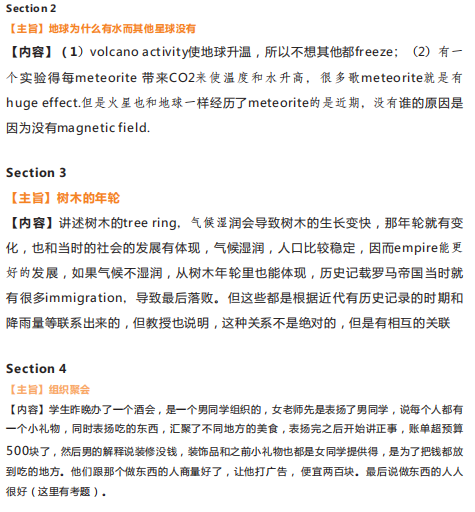 Section 2

【主旨】地球为什么有水而其他星球没有

【内容】（1）volcano activity使地球升温，所以不想其他都freeze；（2）有一个实验得每meteorite 带来CO2来使温度和水升高，很多歌meteorite就是有huge effect.但是火星也和地球一样经历了meteorite的是近期，没有谁的原因是因为没有magnetic field.

Section 3

【主旨】树木的年轮

【内容】讲述树木的tree ring，气候湿润会导致树木的生长变快，那年轮就有变化，也和当时的社会的发展有体现，气候湿润，人口比较稳定，因而empire能更好的发展，如果气候不湿润，从树木年轮里也能体现，历史记载罗马帝国当时就有很多immigration，导致最后落败。但这些都是根据近代有历史记录的时期和降雨量等联系出来的，但教授也说明，这种关系不是绝对的，但是有相互的关联

Section 4

【主旨】组织聚会

【内容】学生昨晚办了一个酒会，是一个男同学组织的，女老师先是表扬了男同学，说每个人都有一个小礼物，同时表扬吃的东西，汇聚了不同地方的美食，表扬完之后开始讲正事，账单超预算500块了，然后男的解释说装修没钱，装饰品和之前小礼物也都是女同学提供得，是为了把钱都放到吃的地方。他们跟那个做东西的人商量好了，让他打广告，便宜两百块。最后说做东西的人人很好（这里有考题）。